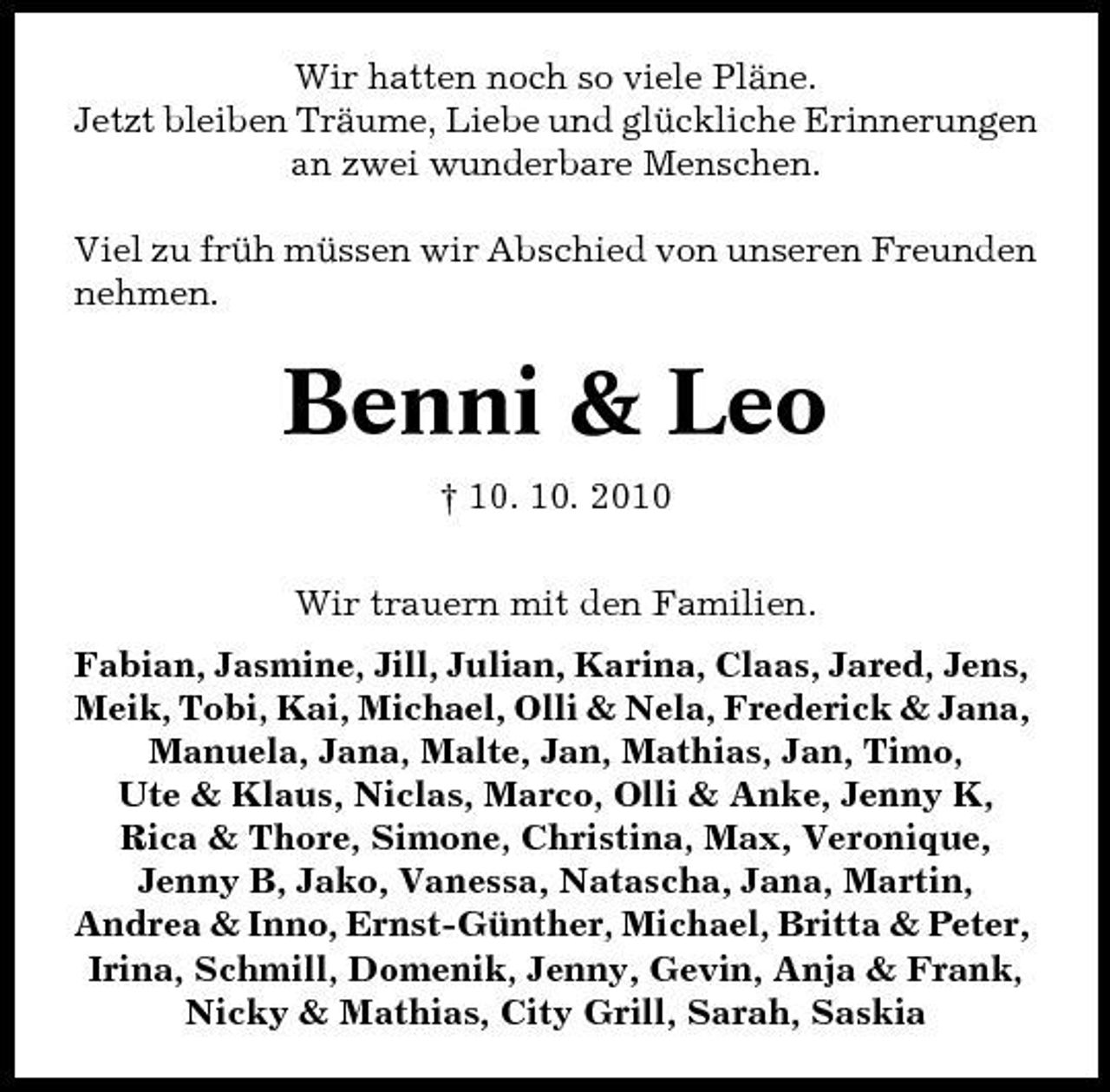 Wir hatten noch so viele Pläne.
Jetzt bleiben Träume, Liebe und glückliche Erinnerungen an zwei wunderbare Menschen.

Viel zu früh müssen wir Abschied von unseren Freunden nehmen.

Benni & Leo

† 10. 10. 2010

Wir trauern mit den Familien.

Fabian, Jasmine, Jill, Julian, Karina, Claas, Jared, Jens, Meik, Tobi, Kai, Michael, Olli & Nela, Frederick & Jana, Manuela, Jana, Malte, Jan, Mathias, Jan, Timo, Ute & Klaus, Niclas, Marco, Olli & Anke, Jenny K, Rica & Thore, Simone, Christina, Max, Veronique, Jenny B, Jako, Vanessa, Natascha, Jana, Martin, Andrea & Inno, Ernst-Günther, Michael, Britta & Peter, Irina, Schmill, Domenik, Jenny, Gevin, Anja & Frank, Nicky & Mathias, City Grill, Sarah, Saskia